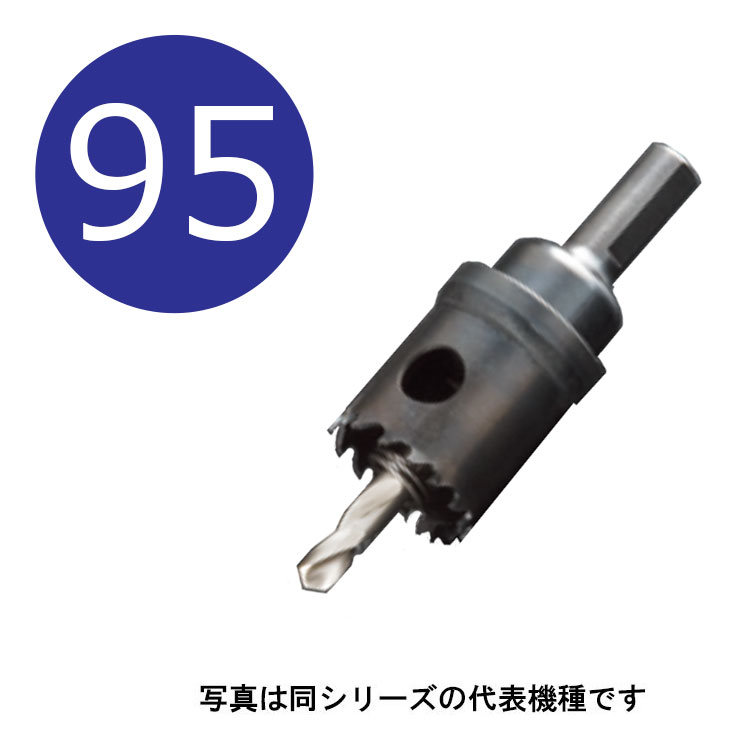 95

写真は同シリーズの代表機種です